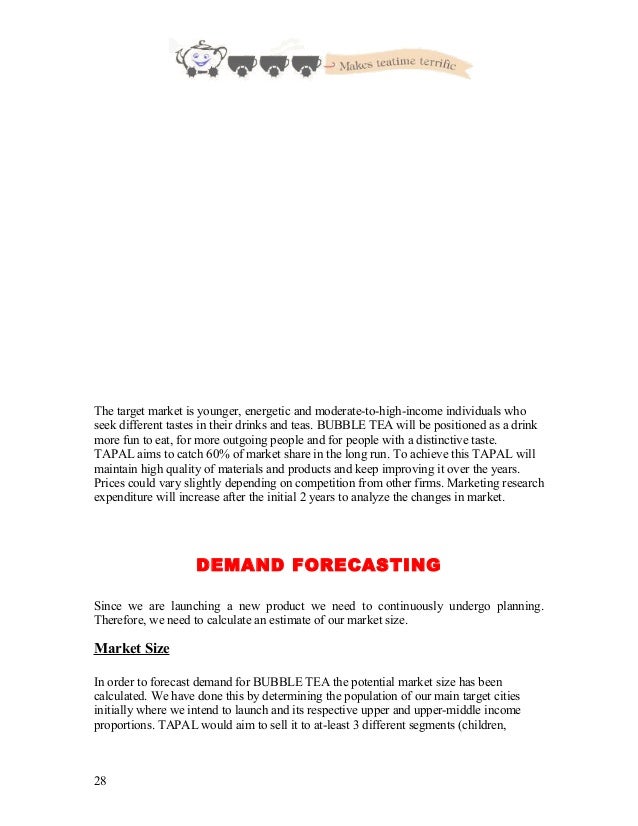 Makes teatime terrific

The target market is younger, energetic and moderate-to-high-income individuals who seek different tastes in their drinks and teas. BUBBLE TEA will be positioned as a drink more fun to eat, for more outgoing people and for people with a distinctive taste. TAPAL aims to catch 60% of market share in the long run. To achieve this TAPAL will maintain high quality of materials and products and keep improving it over the years. Prices could vary slightly depending on competition from other firms. Marketing research expenditure will increase after the initial 2 years to analyze the changes in market.

DEMAND FORECASTING

Since we are launching a new product we need to continuously undergo planning. Therefore, we need to calculate an estimate of our market size.

Market Size

In order to forecast demand for BUBBLE TEA the potential market size has been calculated. We have done this by determining the population of our main target cities initially where we intend to launch and its respective upper and upper-middle income proportions. TAPAL would aim to sell it to at-least 3 different segments (children,

28